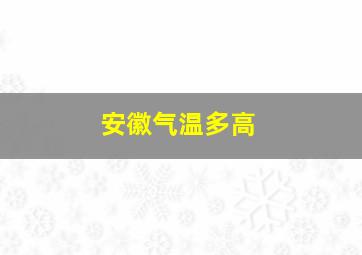 安徽气温多高